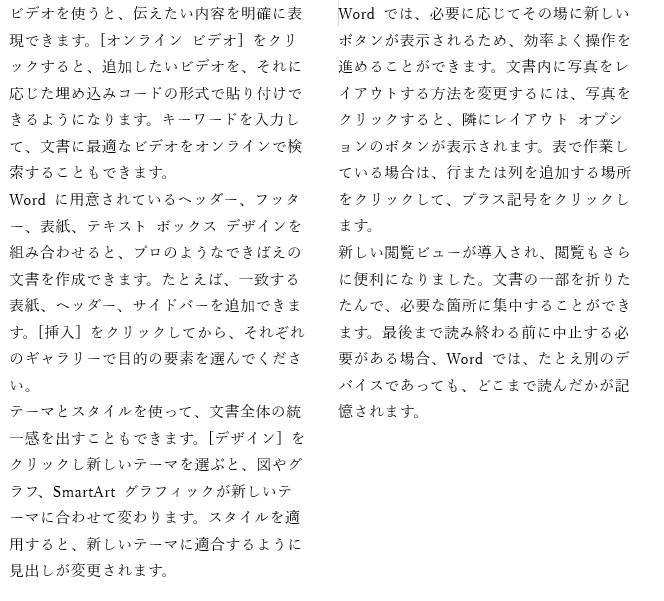 ビデオを使うと、伝えたい内容を明確に表現できます。[オンライン ビデオ] をクリックすると、追加したいビデオを、それに応じた埋め込みコードの形式で貼り付けできるようになります。キーワードを入力して、文書に最適なビデオをオンラインで検索することもできます。

Word に用意されているヘッダー、フッター、表紙、テキスト ボックス デザインを組み合わせると、プロのようなできばえの文書を作成できます。たとえば、一致する表紙、ヘッダー、サイドバーを追加できます。[挿入] をクリックしてから、それぞれのギャラリーで目的の要素を選んでください。

テーマとスタイルを使って、文書全体の統一感を出すこともできます。[デザイン] をクリックし新しいテーマを選ぶと、図やグラフ、SmartArt グラフィックが新しいテーマに合わせて変わります。スタイルを適用すると、新しいテーマに適合するように見出しが変更されます。

Word では、必要に応じてその場に新しいボタンが表示されるため、効率よく操作を進めることができます。文書内に写真をレイアウトする方法を変更するには、写真をクリックすると、隣にレイアウト オプションのボタンが表示されます。表で作業している場合は、行または列を追加する場所をクリックして、プラス記号をクリックします。

新しい閲覧ビューが導入され、閲覧もさらに便利になりました。文書の一部を折りたたんで、必要な箇所に集中することができます。最後まで読み終わる前に中止する必要がある場合、Word では、たとえ別のデバイスであっても、どこまで読んだかが記憶されます。